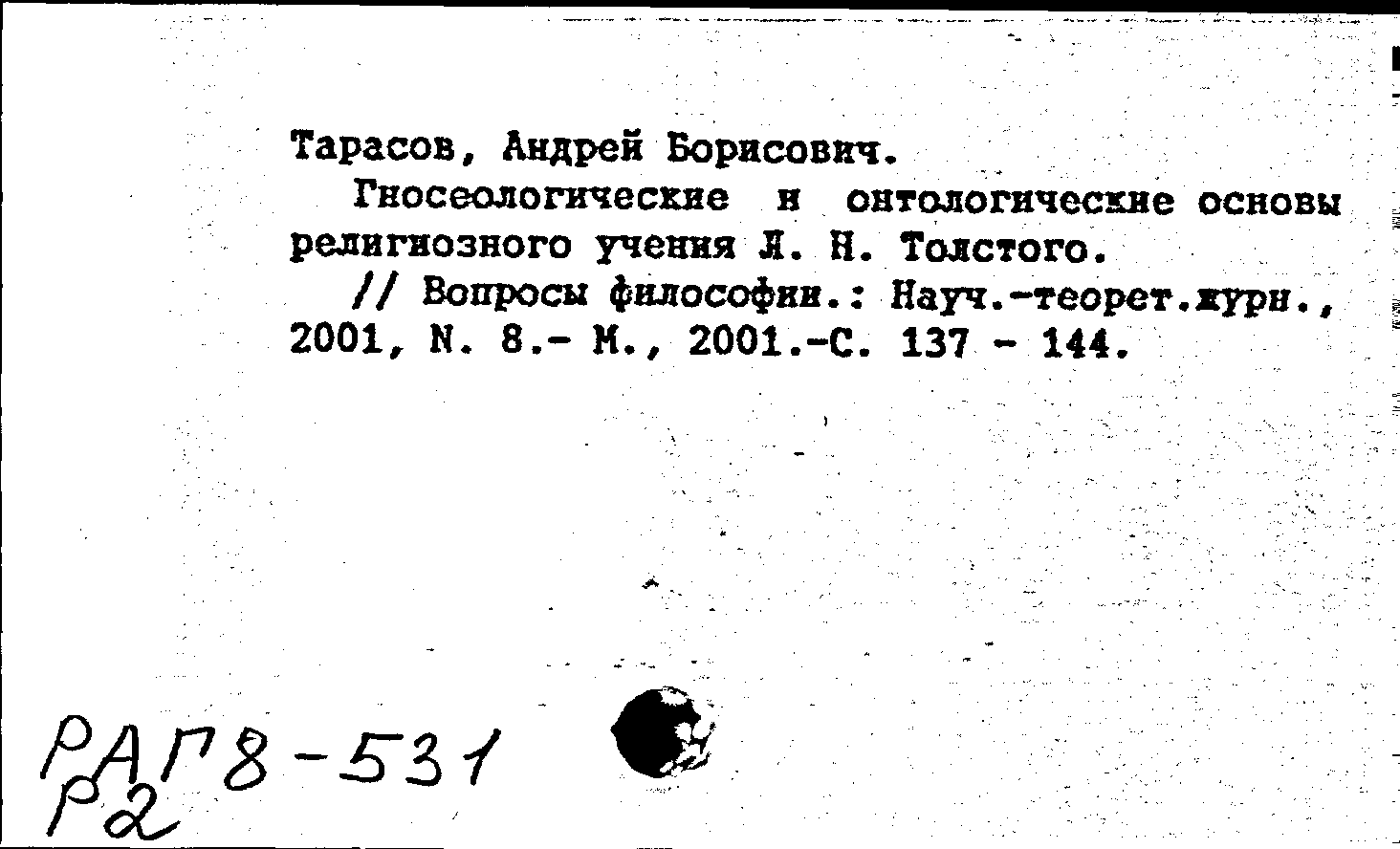 Тарасов, Андрей Борисович.

Гносеологические и онтологические основы религиозного учения Л. Н. Толстого.

// Вопросы философии.: Науч.-теорет.журн., 2001, N. 8.- М., 2001.-С. 137 - 144.

РАГ8-531
Р2